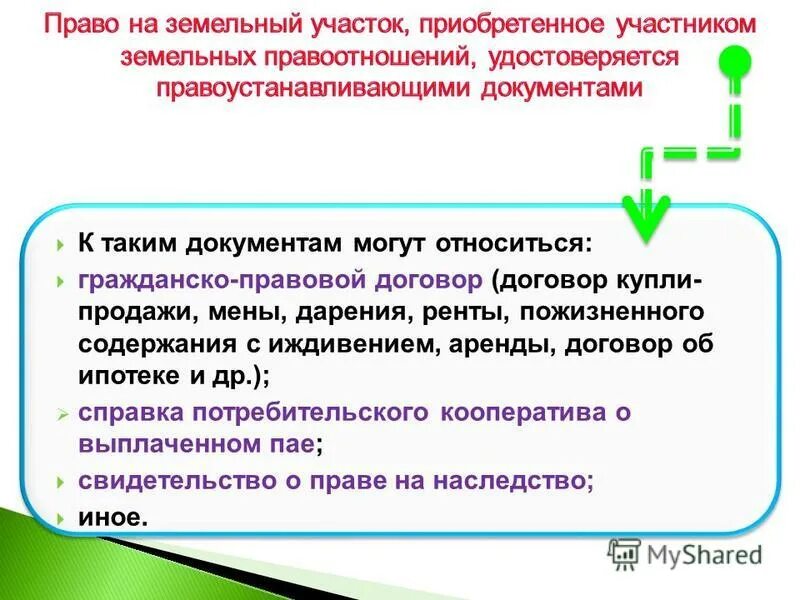 Право на земельный участок, приобретенное участником земельных правоотношений, удостоверяется правоустанавливающими документами

К таким документам могут относиться:
гражданско-правовой договор (договор купли-продажи, мены, дарения, ренты, пожизненного содержания с иждивением, аренды, договор об ипотеке и др.);
справка потребительского кооператива о выплаченном пае;
свидетельство о праве на наследство;
иное.

MyShared